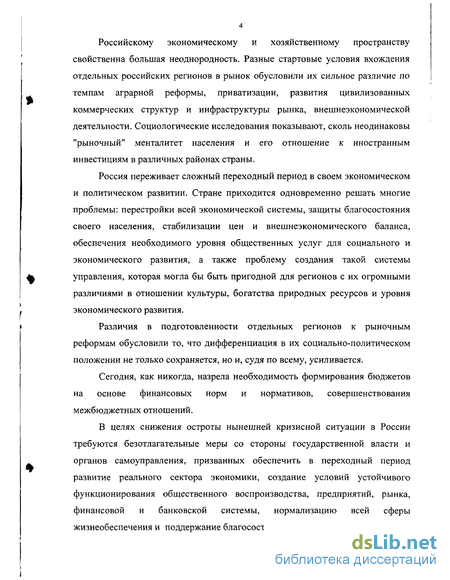 4

Российскому экономическому и хозяйственному пространству свойственна большая неоднородность. Разные стартовые условия вхождения отдельных российских регионов в рынок обусловили их сильное различие по темпам аграрной реформы, приватизации, развития цивилизованных коммерческих структур и инфраструктуры рынка, внешнеэкономической деятельности. Социологические исследования показывают, сколь неодинаковы "рыночный" менталитет населения и его отношение к иностранным инвестициям в различных районах страны.

Россия переживает сложный переходный период в своем экономическом и политическом развитии. Стране приходится одновременно решать многие проблемы: перестройки всей экономической системы, защиты благосостояния своего населения, стабилизации цен и внешнеэкономического баланса, обеспечения необходимого уровня общественных услуг для социального и экономического развития, а также проблему создания такой системы управления, которая могла бы быть пригодной для регионов с их огромными различиями в отношении культуры, богатства природных ресурсов и уровня экономического развития.

Различия в подготовленности отдельных регионов к рыночным реформам обусловили то, что дифференциация в их социально-политическом положении не только сохраняется, но и, судя по всему, усиливается.

Сегодня, как никогда, назрела необходимость формирования бюджетов на основе финансовых норм и нормативов, совершенствования межбюджетных отношений.

В целях снижения остроты нынешней кризисной ситуации в России требуются безотлагательные меры со стороны государственной власти и органов самоуправления, призванных обеспечить в переходный период развитие реального сектора экономики, создание условий устойчивого функционирования общественного воспроизводства, предприятий, рынка, финансовой и банковской системы, нормализацию всей сферы жизнеобеспечения и поддержание благосост

dsLib.net
библиотека диссертаций